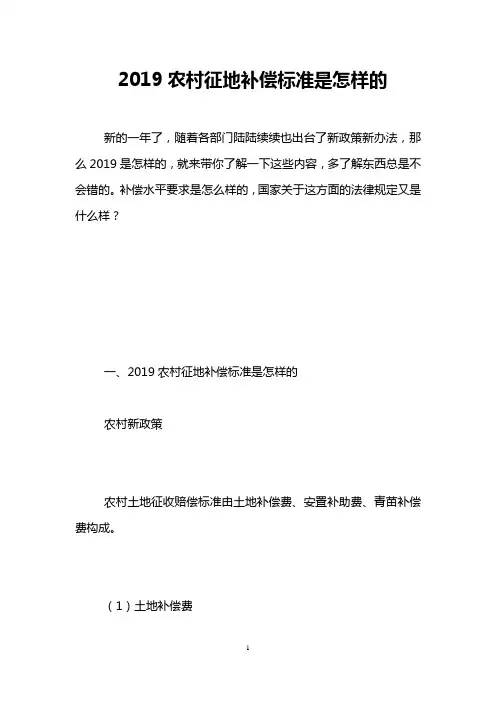 2019 农村征地补偿标准是怎样的

新的一年了，随着各部门陆陆续续也出台了新政策新办法，那么 2019 是怎样的，就来带你了解一下这些内容，多了解东西总是不会错的。补偿水平要求是怎么样的，国家关于这方面的法律规定又是什么样？

一、2019 农村征地补偿标准是怎样的

农村新政策

农村土地征收赔偿标准由土地补偿费、安置补助费、青苗补偿费构成。

（1）土地补偿费

1